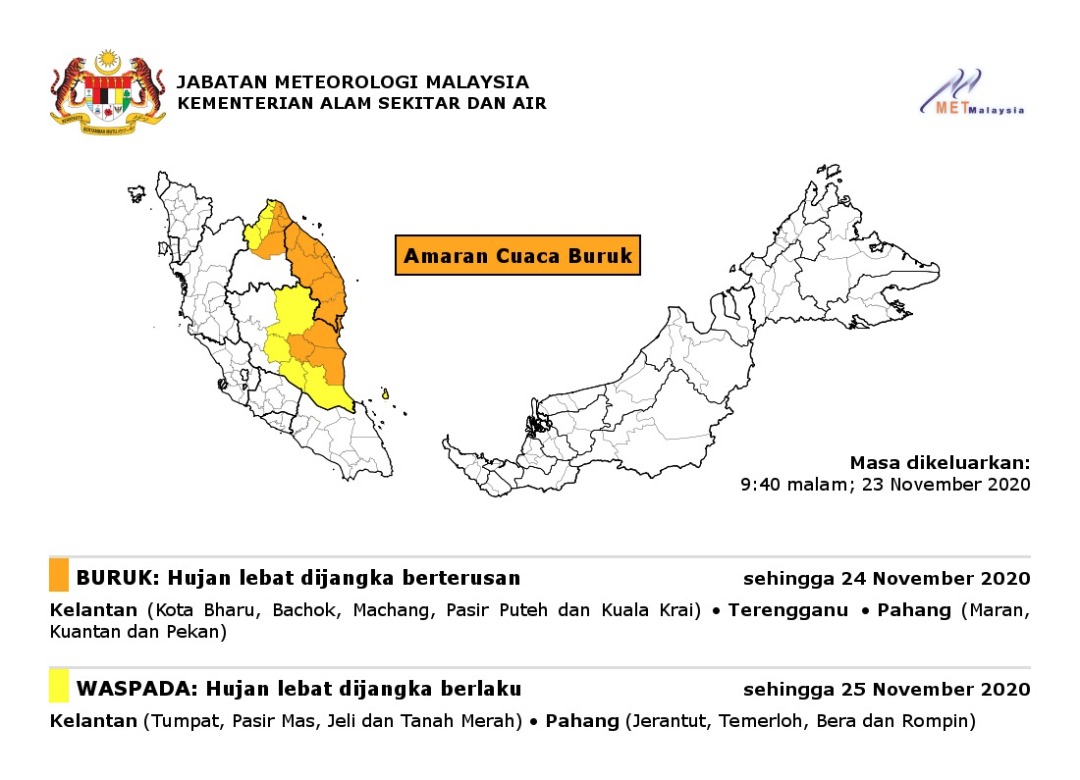 JABATAN METEOROLOGI MALAYSIA
KEMENTERIAN ALAM SEKITAR DAN AIR

METMalaysia

Amaran Cuaca Buruk

Masa dikeluarkan:
9:40 malam; 23 November 2020

BURUK: Hujan lebat dijangka berterusan sehingga 24 November 2020

Kelantan (Kota Bharu, Bachok, Machang, Pasir Puteh dan Kuala Krai) • Terengganu • Pahang (Maran, Kuantan dan Pekan)

WASPADA: Hujan lebat dijangka berlaku sehingga 25 November 2020

Kelantan (Tumpat, Pasir Mas, Jeli dan Tanah Merah) • Pahang (Jerantut, Temerloh, Bera dan Rompin)